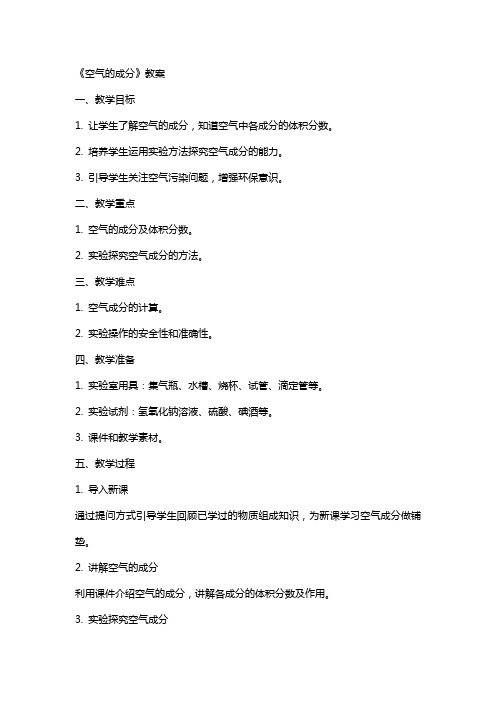 《空气的成分》教案

一、教学目标

1. 让学生了解空气的成分，知道空气中各成分的体积分数。

2. 培养学生运用实验方法探究空气成分的能力。

3. 引导学生关注空气污染问题，增强环保意识。

二、教学重点

1. 空气的成分及体积分数。

2. 实验探究空气成分的方法。

三、教学难点

1. 空气成分的计算。

2. 实验操作的安全性和准确性。

四、教学准备

1. 实验室用具：集气瓶、水槽、烧杯、试管、滴定管等。

2. 实验试剂：氢氧化钠溶液、硫酸、碘酒等。

3. 课件和教学素材。

五、教学过程

1. 导入新课

通过提问方式引导学生回顾已学过的物质组成知识，为新课学习空气成分做铺垫。

2. 讲解空气的成分

利用课件介绍空气的成分，讲解各成分的体积分数及作用。

3. 实验探究空气成分